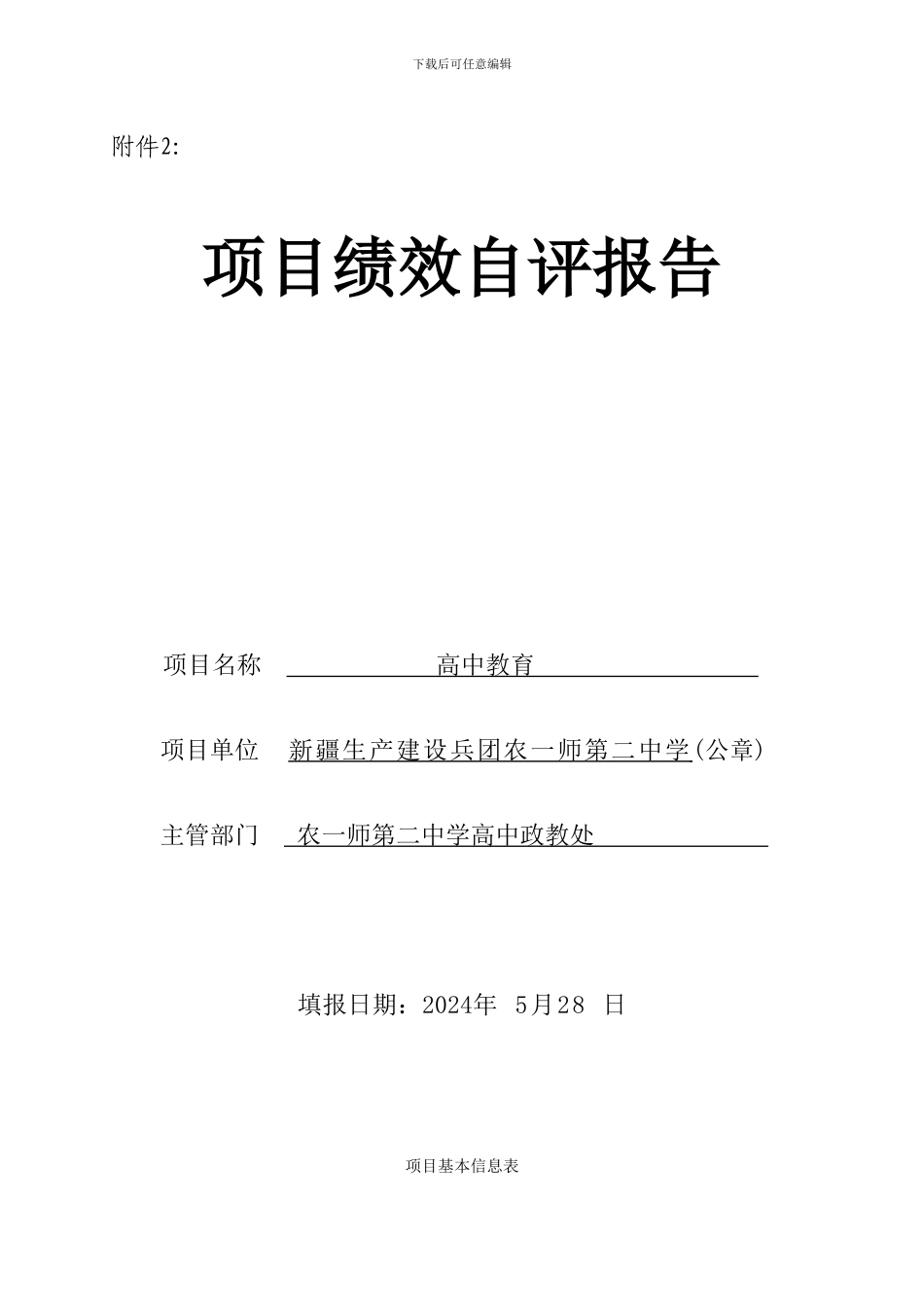 下载后可任意编辑

附件2:

项目绩效自评报告

项目名称 高中教育

项目单位 新疆生产建设兵团农一师第二中学(公章)

主管部门 农一师第二中学高中政教处

填报日期：2024年 5月28 日

项目基本信息表